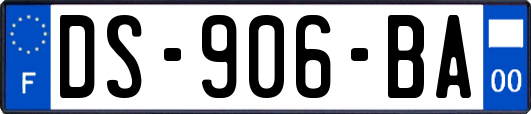 F

DS-906-BA

00